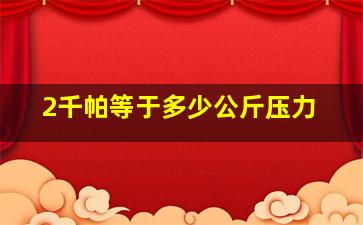 2千帕等于多少公斤压力